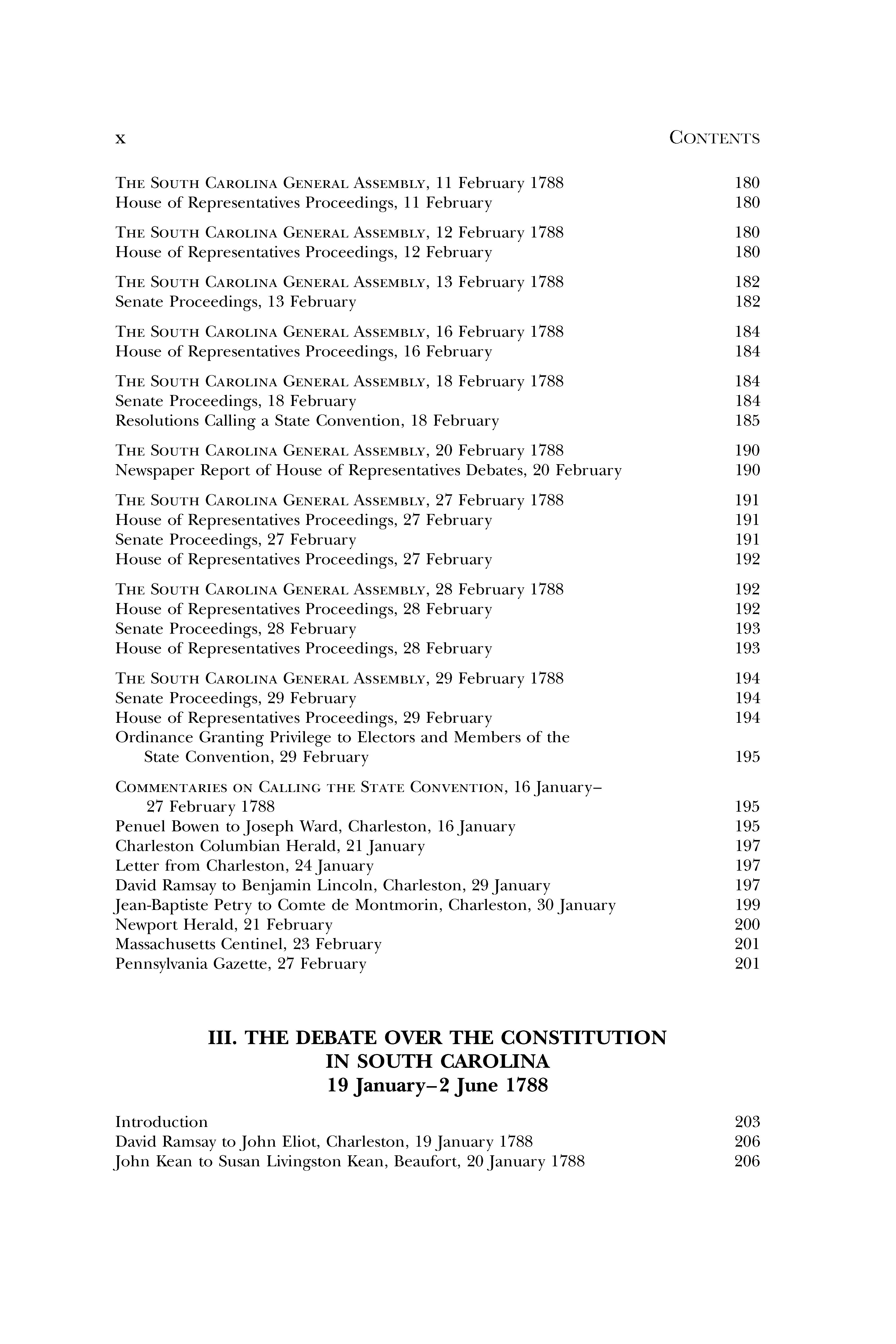 x CONTENTS

THE SOUTH CAROLINA GENERAL ASSEMBLY, 11 February 1788 180
House of Representatives Proceedings, 11 February 180

THE SOUTH CAROLINA GENERAL ASSEMBLY, 12 February 1788 180
House of Representatives Proceedings, 12 February 180

THE SOUTH CAROLINA GENERAL ASSEMBLY, 13 February 1788 182
Senate Proceedings, 13 February 182

THE SOUTH CAROLINA GENERAL ASSEMBLY, 16 February 1788 184
House of Representatives Proceedings, 16 February 184

THE SOUTH CAROLINA GENERAL ASSEMBLY, 18 February 1788 184
Senate Proceedings, 18 February 184
Resolutions Calling a State Convention, 18 February 185

THE SOUTH CAROLINA GENERAL ASSEMBLY, 20 February 1788 190
Newspaper Report of House of Representatives Debates, 20 February 190

THE SOUTH CAROLINA GENERAL ASSEMBLY, 27 February 1788 191
House of Representatives Proceedings, 27 February 191
Senate Proceedings, 27 February 191
House of Representatives Proceedings, 27 February 192

THE SOUTH CAROLINA GENERAL ASSEMBLY, 28 February 1788 192
House of Representatives Proceedings, 28 February 192
Senate Proceedings, 28 February 193
House of Representatives Proceedings, 28 February 193

THE SOUTH CAROLINA GENERAL ASSEMBLY, 29 February 1788 194
Senate Proceedings, 29 February 194
House of Representatives Proceedings, 29 February 194
Ordinance Granting Privilege to Electors and Members of the State Convention, 29 February 195

COMMENTARIES ON CALLING THE STATE CONVENTION, 16 January–27 February 1788 195
Penuel Bowen to Joseph Ward, Charleston, 16 January 195
Charleston Columbian Herald, 21 January 197
Letter from Charleston, 24 January 197
David Ramsay to Benjamin Lincoln, Charleston, 29 January 197
Jean-Baptiste Petry to Comte de Montmorin, Charleston, 30 January 199
Newport Herald, 21 February 200
Massachusetts Centinel, 23 February 201
Pennsylvania Gazette, 27 February 201

III. THE DEBATE OVER THE CONSTITUTION IN SOUTH CAROLINA
19 January–2 June 1788

Introduction 203
David Ramsay to John Eliot, Charleston, 19 January 1788 206
John Kean to Susan Livingston Kean, Beaufort, 20 January 1788 206